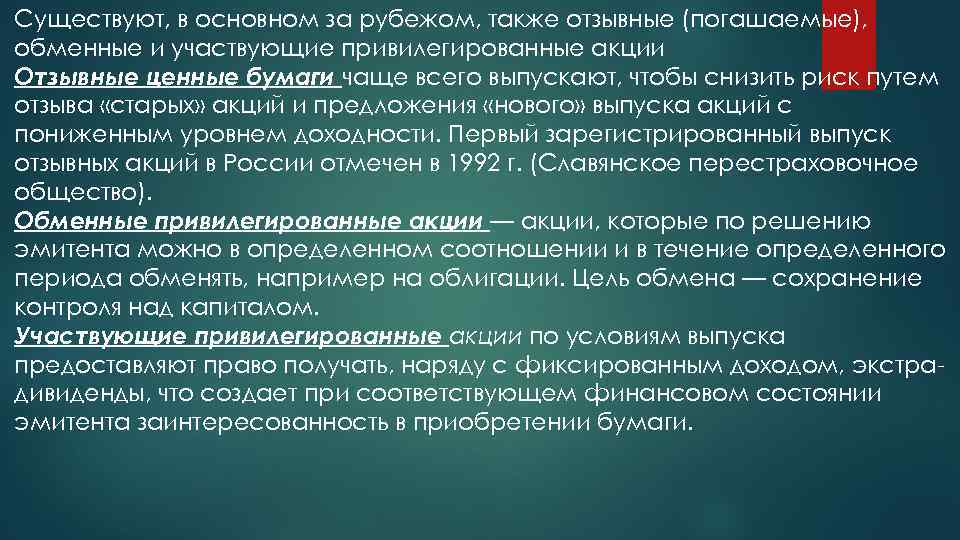 Существуют, в основном за рубежом, также отзывные (погашаемые), обменные и участвующие привилегированные акции

Отзывные ценные бумаги чаще всего выпускают, чтобы снизить риск путем отзыва «старых» акций и предложения «нового» выпуска акций с пониженным уровнем доходности. Первый зарегистрированный выпуск отзывных акций в России отмечен в 1992 г. (Славянское перестраховочное общество).

Обменные привилегированные акции — акции, которые по решению эмитента можно в определенном соотношении и в течение определенного периода обменять, например на облигации. Цель обмена — сохранение контроля над капиталом.

Участвующие привилегированные акции по условиям выпуска предоставляют право получать, наряду с фиксированным доходом, экстра-дивиденды, что создает при соответствующем финансовом состоянии эмитента заинтересованность в приобретении бумаги.